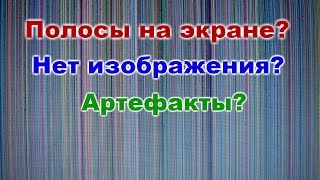 Полосы на экране?
Нет изображения?
Артефакты?